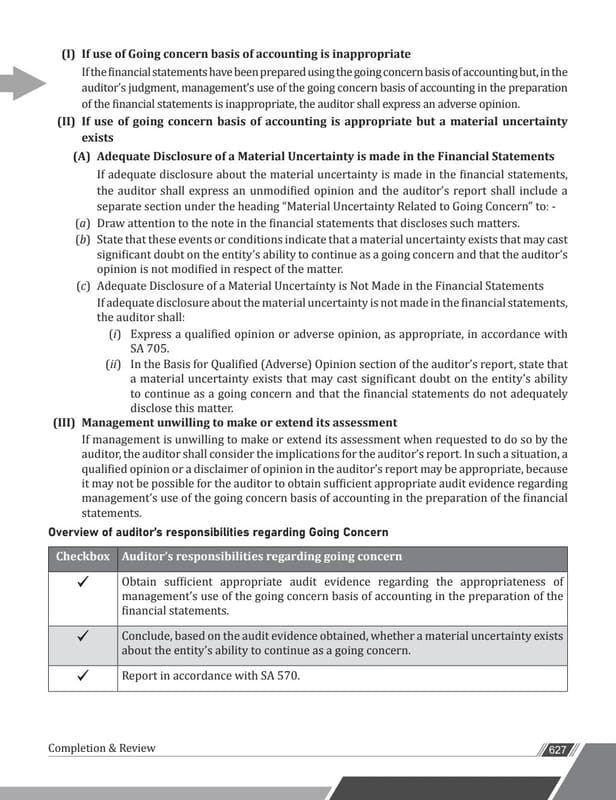 (I) If use of Going concern basis of accounting is inappropriate

If the financial statements have been prepared using the going concern basis of accounting but, in the auditor's judgment, management's use of the going concern basis of accounting in the preparation of the financial statements is inappropriate, the auditor shall express an adverse opinion.

(II) If use of going concern basis of accounting is appropriate but a material uncertainty exists

(A) Adequate Disclosure of a Material Uncertainty is made in the Financial Statements

If adequate disclosure about the material uncertainty is made in the financial statements, the auditor shall express an unmodified opinion and the auditor's report shall include a separate section under the heading "Material Uncertainty Related to Going Concern" to: -

(a) Draw attention to the note in the financial statements that discloses such matters.

(b) State that these events or conditions indicate that a material uncertainty exists that may cast significant doubt on the entity's ability to continue as a going concern and that the auditor's opinion is not modified in respect of the matter.

(c) Adequate Disclosure of a Material Uncertainty is Not Made in the Financial Statements

If adequate disclosure about the material uncertainty is not made in the financial statements, the auditor shall:

(i) Express a qualified opinion or adverse opinion, as appropriate, in accordance with SA 705.

(ii) In the Basis for Qualified (Adverse) Opinion section of the auditor's report, state that a material uncertainty exists that may cast significant doubt on the entity's ability to continue as a going concern and that the financial statements do not adequately disclose this matter.

(III) Management unwilling to make or extend its assessment

If management is unwilling to make or extend its assessment when requested to do so by the auditor, the auditor shall consider the implications for the auditor's report. In such a situation, a qualified opinion or a disclaimer of opinion in the auditor's report may be appropriate, because it may not be possible for the auditor to obtain sufficient appropriate audit evidence regarding management's use of the going concern basis of accounting in the preparation of the financial statements.

Overview of auditor's responsibilities regarding Going Concern

| Checkbox | Auditor's responsibilities regarding going concern |
|---|---|
| ✓ | Obtain sufficient appropriate audit evidence regarding the appropriateness of management's use of the going concern basis of accounting in the preparation of the financial statements. |
| ✓ | Conclude, based on the audit evidence obtained, whether a material uncertainty exists about the entity's ability to continue as a going concern. |
| ✓ | Report in accordance with SA 570. |

Completion & Review

627